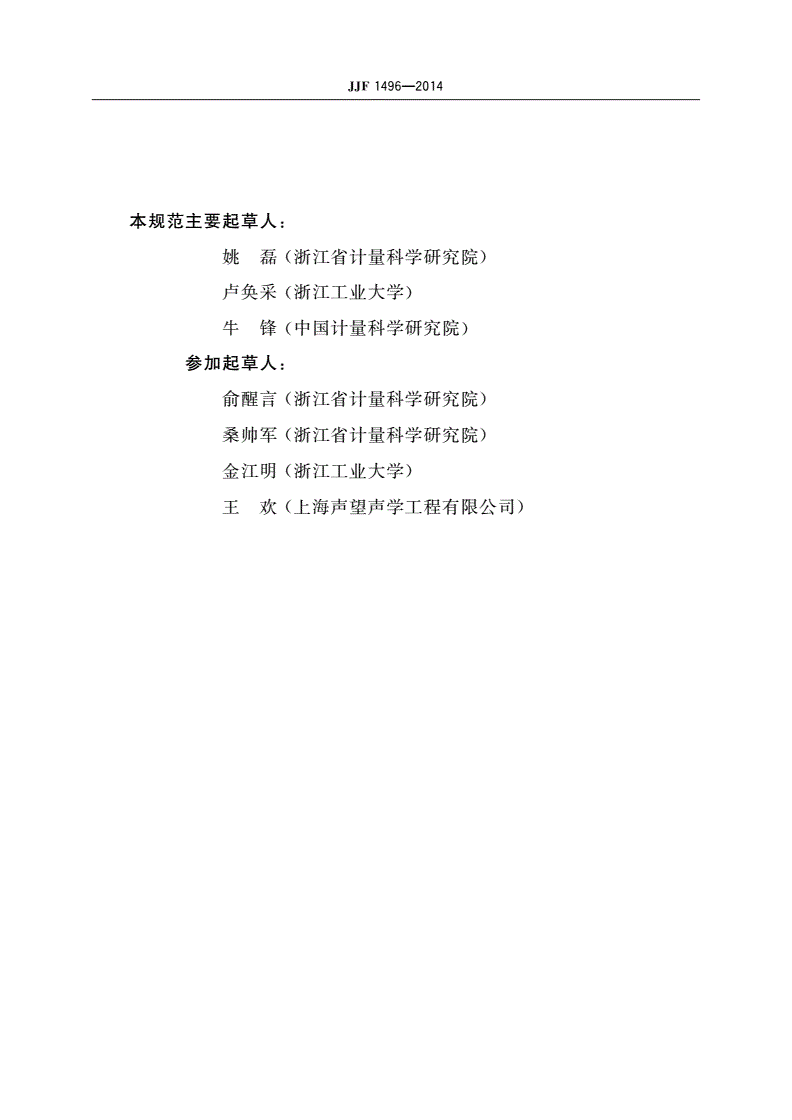 JJF 1496—2014

本规范主要起草人：

姚　磊（浙江省计量科学研究院）

卢奂采（浙江工业大学）

牛　锋（中国计量科学研究院）

参加起草人：

俞醒言（浙江省计量科学研究院）

桑帅军（浙江省计量科学研究院）

金江明（浙江工业大学）

王　欢（上海声望声学工程有限公司）